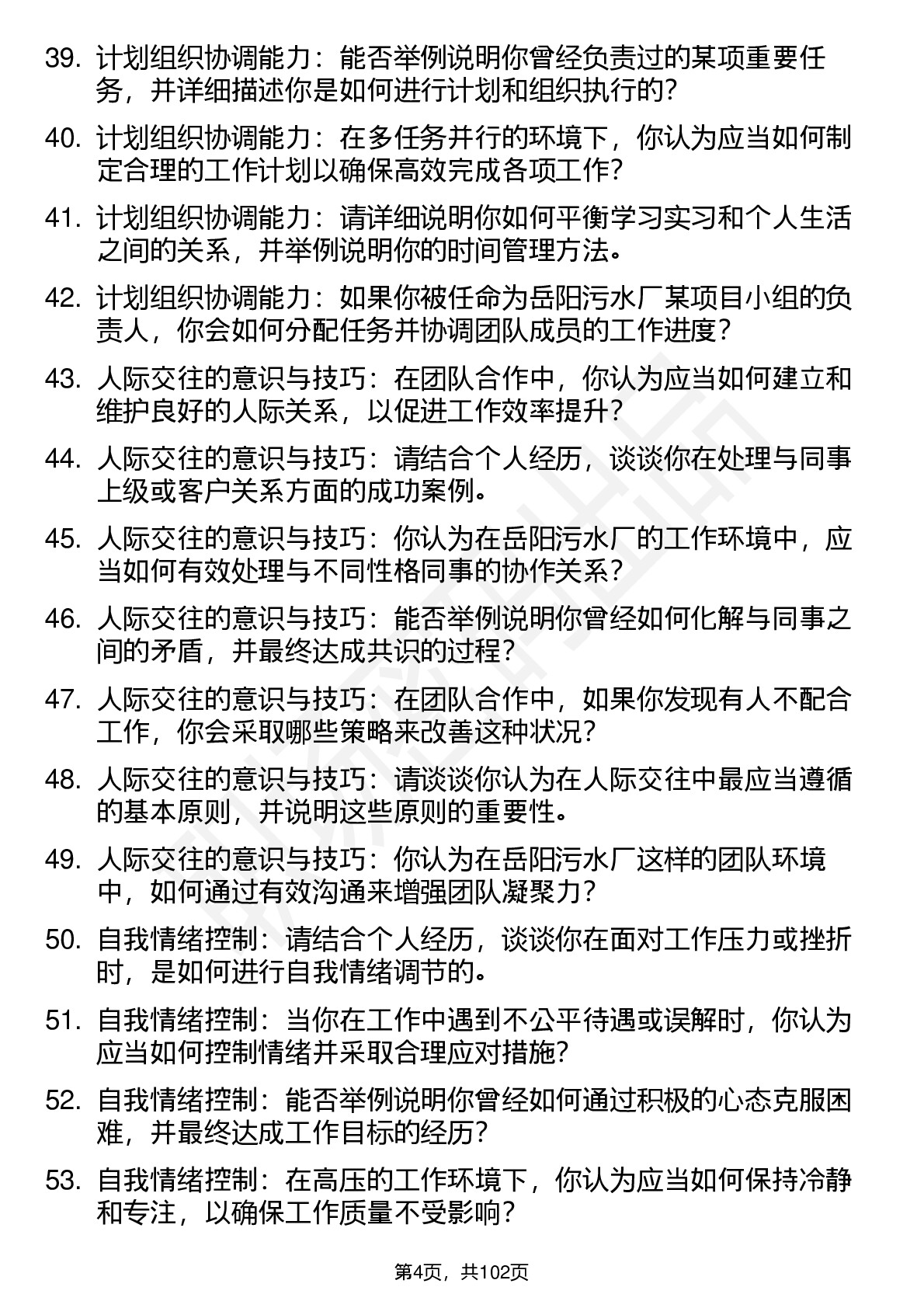 39. 计划组织协调能力：能否举例说明你曾经负责过的某项重要任务，并详细描述你是如何进行计划和组织执行的?

40. 计划组织协调能力：在多任务并行的环境下，你认为应当如何制定合理的工作计划以确保高效完成各项工作?

41. 计划组织协调能力：请详细说明你如何平衡学习实习和个人生活之间的关系，并举例说明你的时间管理方法。

42. 计划组织协调能力：如果你被任命为岳阳污水厂某项目小组的负责人，你会如何分配任务并协调团队成员的工作进度?

43. 人际交往的意识与技巧：在团队合作中，你认为应当如何建立和维护良好的人际关系，以促进工作效率提升?

44. 人际交往的意识与技巧：请结合个人经历，谈谈你在处理与同事上级或客户关系方面的成功案例。

45. 人际交往的意识与技巧：你认为在岳阳污水厂的工作环境中，应当如何有效处理与不同性格同事的协作关系?

46. 人际交往的意识与技巧：能否举例说明你曾经如何化解与同事之间的矛盾，并最终达成共识的过程?

47. 人际交往的意识与技巧：在团队合作中，如果你发现有人不配合工作，你会采取哪些策略来改善这种状况?

48. 人际交往的意识与技巧：请谈谈你认为在人际交往中最应当遵循的基本原则，并说明这些原则的重要性。

49. 人际交往的意识与技巧：你认为在岳阳污水厂这样的团队环境中，如何通过有效沟通来增强团队凝聚力?

50. 自我情绪控制：请结合个人经历，谈谈你在面对工作压力或挫折时，是如何进行自我情绪调节的。

51. 自我情绪控制：当你在工作中遇到不公平待遇或误解时，你认为应当如何控制情绪并采取合理应对措施?

52. 自我情绪控制：能否举例说明你曾经如何通过积极的心态克服困难，并最终达成工作目标的经历?

53. 自我情绪控制：在高压的工作环境下，你认为应当如何保持冷静和专注，以确保工作质量不受影响?

第4页，共102页